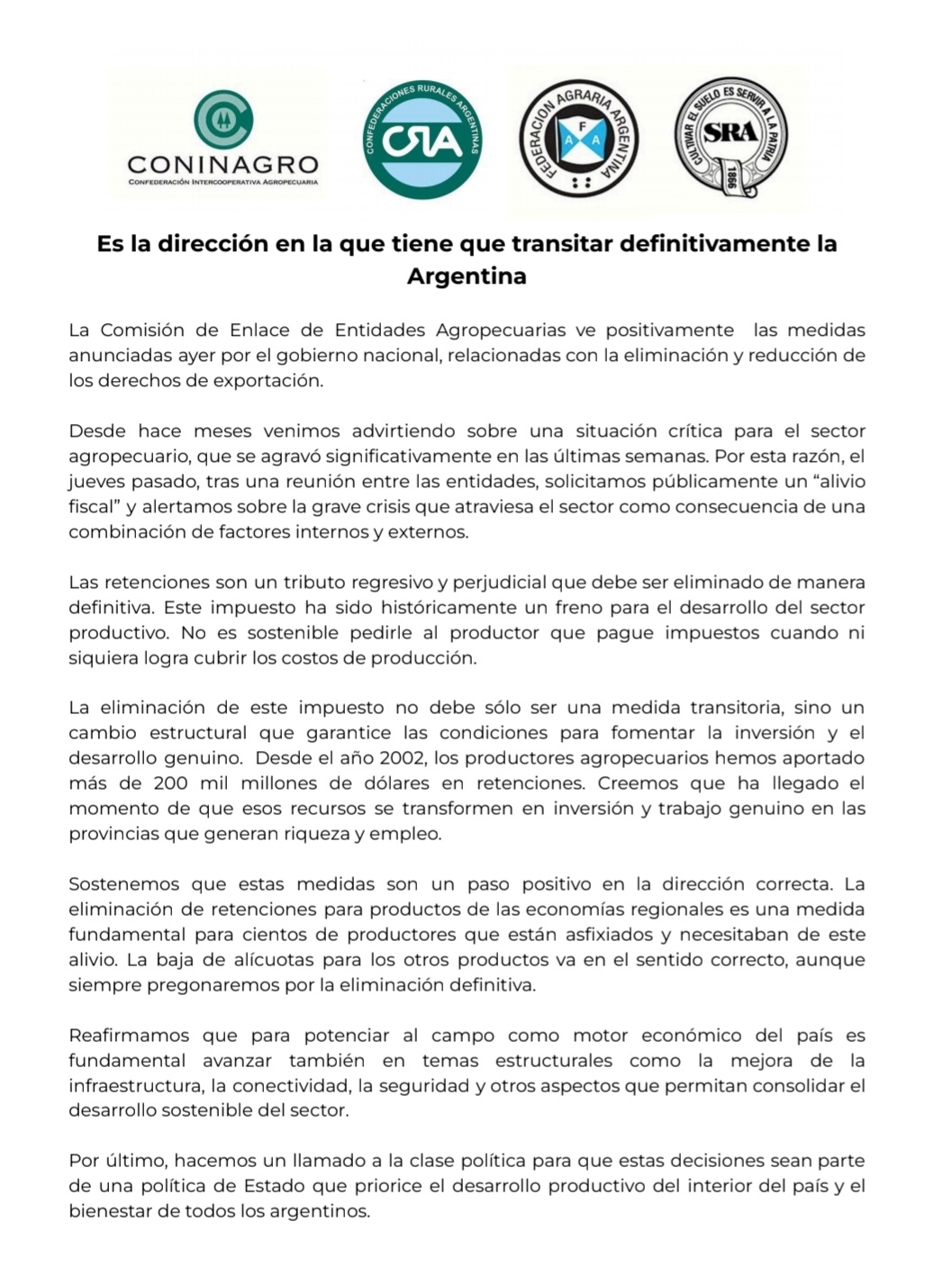 CONINAGRO
CONFEDERACIÓN INTERCOOPERATIVA AGROPECUARIA

CONFEDERACIONES RURALES ARGENTINAS
CRA

FEDERACION AGRARIA ARGENTINA
F A A

CULTIVAR EL SUELO ES SERVIR A LA PATRIA
SRA
1866

Es la dirección en la que tiene que transitar definitivamente la Argentina

La Comisión de Enlace de Entidades Agropecuarias ve positivamente las medidas anunciadas ayer por el gobierno nacional, relacionadas con la eliminación y reducción de los derechos de exportación.

Desde hace meses venimos advirtiendo sobre una situación crítica para el sector agropecuario, que se agravó significativamente en las últimas semanas. Por esta razón, el jueves pasado, tras una reunión entre las entidades, solicitamos públicamente un “alivio fiscal” y alertamos sobre la grave crisis que atraviesa el sector como consecuencia de una combinación de factores internos y externos.

Las retenciones son un tributo regresivo y perjudicial que debe ser eliminado de manera definitiva. Este impuesto ha sido históricamente un freno para el desarrollo del sector productivo. No es sostenible pedirle al productor que pague impuestos cuando ni siquiera logra cubrir los costos de producción.

La eliminación de este impuesto no debe sólo ser una medida transitoria, sino un cambio estructural que garantice las condiciones para fomentar la inversión y el desarrollo genuino. Desde el año 2002, los productores agropecuarios hemos aportado más de 200 mil millones de dólares en retenciones. Creemos que ha llegado el momento de que esos recursos se transformen en inversión y trabajo genuino en las provincias que generan riqueza y empleo.

Sostenemos que estas medidas son un paso positivo en la dirección correcta. La eliminación de retenciones para productos de las economías regionales es una medida fundamental para cientos de productores que están asfixiados y necesitaban de este alivio. La baja de alícuotas para los otros productos va en el sentido correcto, aunque siempre pregonaremos por la eliminación definitiva.

Reafirmamos que para potenciar al campo como motor económico del país es fundamental avanzar también en temas estructurales como la mejora de la infraestructura, la conectividad, la seguridad y otros aspectos que permitan consolidar el desarrollo sostenible del sector.

Por último, hacemos un llamado a la clase política para que estas decisiones sean parte de una política de Estado que priorice el desarrollo productivo del interior del país y el bienestar de todos los argentinos.